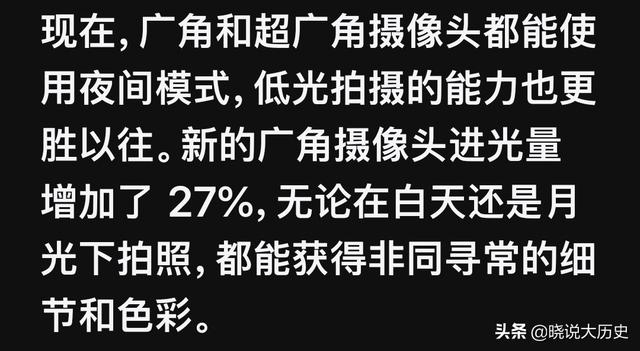 现在，广角和超广角摄像头都能使用夜间模式，低光拍摄的能力也更胜以往。新的广角摄像头进光量增加了 27%，无论在白天还是月光下拍照，都能获得非同寻常的细节和色彩。

头条 @晓说大历史